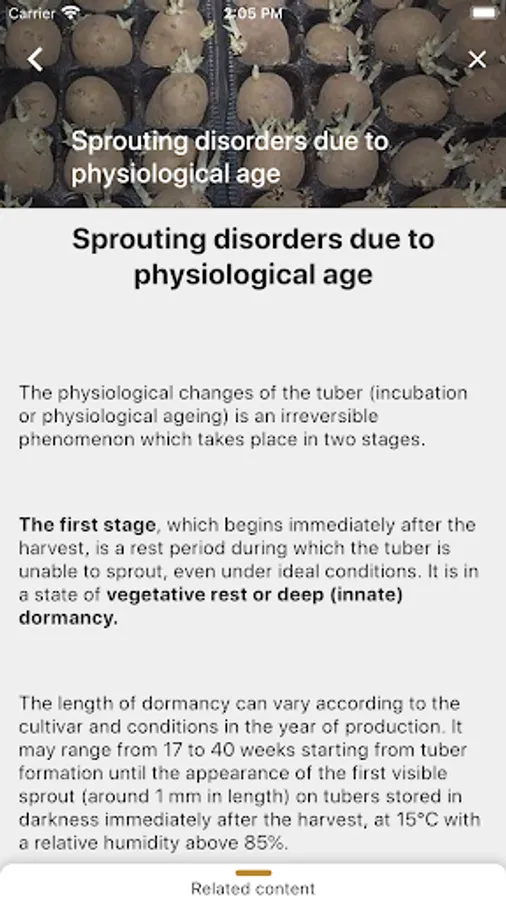 Carrier 2:05 PM

Sprouting disorders due to physiological age

Sprouting disorders due to physiological age

The physiological changes of the tuber (incubation or physiological ageing) is an irreversible phenomenon which takes place in two stages.

The first stage, which begins immediately after the harvest, is a rest period during which the tuber is unable to sprout, even under ideal conditions. It is in a state of vegetative rest or deep (innate) dormancy.

The length of dormancy can vary according to the cultivar and conditions in the year of production. It may range from 17 to 40 weeks starting from tuber formation until the appearance of the first visible sprout (around 1 mm in length) on tubers stored in darkness immediately after the harvest, at 15°C with a relative humidity above 85%.

Related content